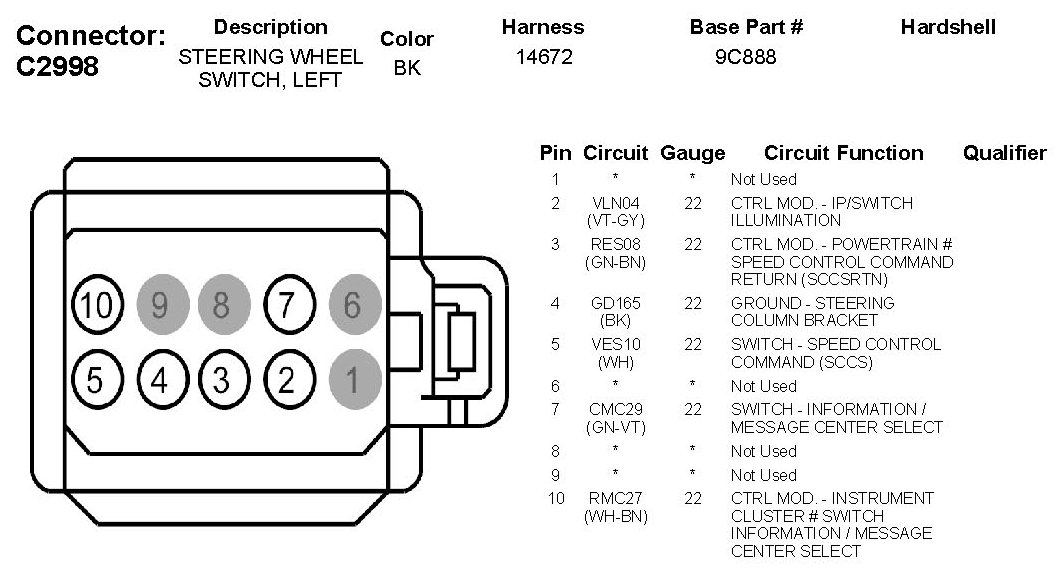 Connector: C2998

| Description | Color | Harness | Base Part # | Hardshell |
|---|---|---|---|---|
| STEERING WHEEL SWITCH, LEFT | BK | 14672 | 9C888 | |

10 9 8 7 6
5 4 3 2 1

| Pin | Circuit | Gauge | Circuit Function | Qualifier |
|---|---|---|---|---|
| 1 | * | * | Not Used | |
| 2 | VLN04 (VT-GY) | 22 | CTRL MOD. - IP/SWITCH ILLUMINATION | |
| 3 | RES08 (GN-BN) | 22 | CTRL MOD. - POWERTRAIN # SPEED CONTROL COMMAND RETURN (SCCSRTN) | |
| 4 | GD165 (BK) | 22 | GROUND - STEERING COLUMN BRACKET | |
| 5 | VES10 (WH) | 22 | SWITCH - SPEED CONTROL COMMAND (SCCS) | |
| 6 | * | * | Not Used | |
| 7 | CMC29 (GN-VT) | 22 | SWITCH - INFORMATION / MESSAGE CENTER SELECT | |
| 8 | * | * | Not Used | |
| 9 | * | * | Not Used | |
| 10 | RMC27 (WH-BN) | 22 | CTRL MOD. - INSTRUMENT CLUSTER # SWITCH INFORMATION / MESSAGE CENTER SELECT | |